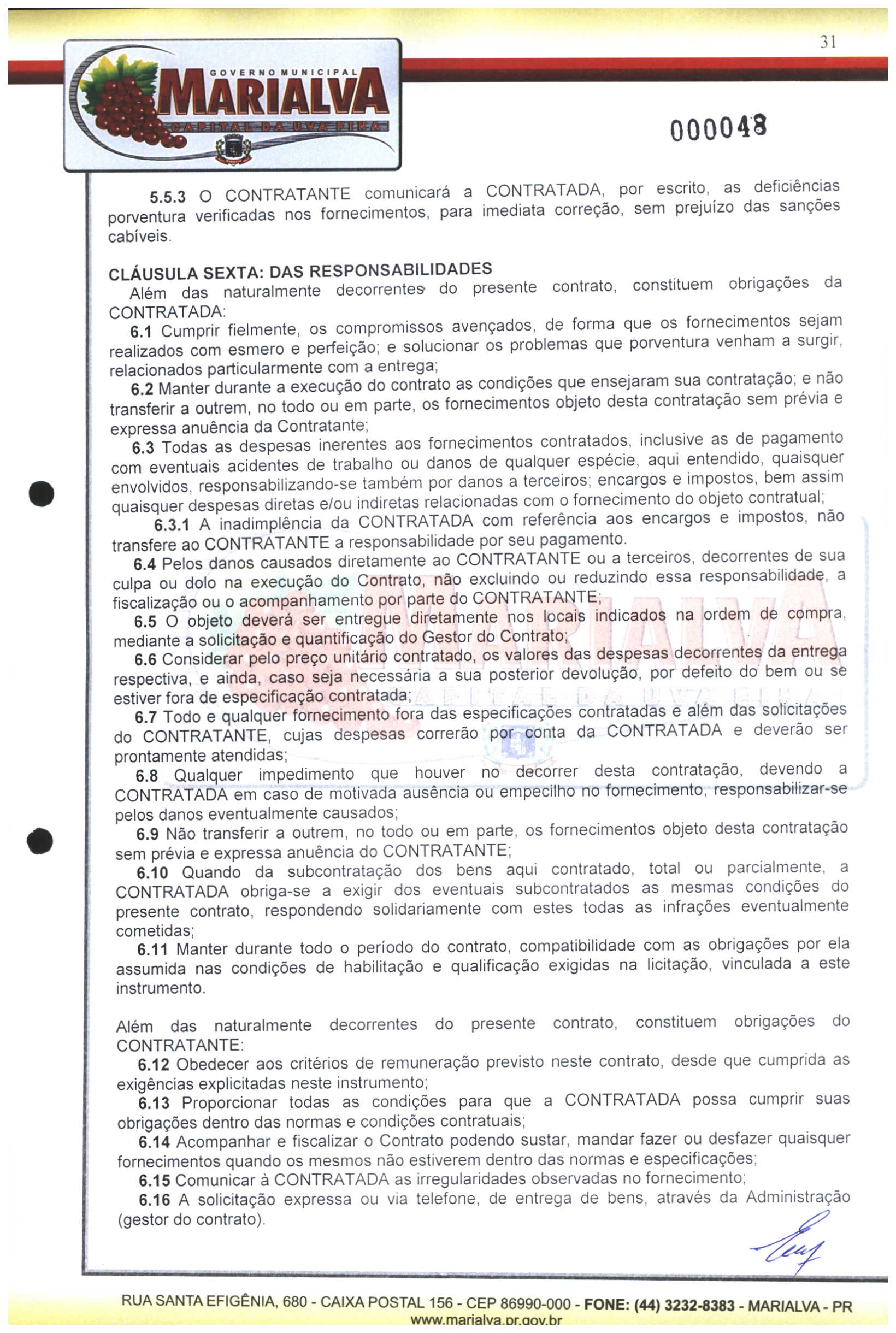 31

GOVERNO MUNICIPAL
MARIALVA
CAPITAL DA UVA FINA

000048

5.5.3 O CONTRATANTE comunicará a CONTRATADA, por escrito, as deficiências porventura verificadas nos fornecimentos, para imediata correção, sem prejuízo das sanções cabíveis.

CLÁUSULA SEXTA: DAS RESPONSABILIDADES
Além das naturalmente decorrentes do presente contrato, constituem obrigações da CONTRATADA:
6.1 Cumprir fielmente, os compromissos avençados, de forma que os fornecimentos sejam realizados com esmero e perfeição; e solucionar os problemas que porventura venham a surgir, relacionados particularmente com a entrega;
6.2 Manter durante a execução do contrato as condições que ensejaram sua contratação; e não transferir a outrem, no todo ou em parte, os fornecimentos objeto desta contratação sem prévia e expressa anuência da Contratante;
6.3 Todas as despesas inerentes aos fornecimentos contratados, inclusive as de pagamento com eventuais acidentes de trabalho ou danos de qualquer espécie, aqui entendido, quaisquer envolvidos, responsabilizando-se também por danos a terceiros; encargos e impostos, bem assim quaisquer despesas diretas e/ou indiretas relacionadas com o fornecimento do objeto contratual;
6.3.1 A inadimplência da CONTRATADA com referência aos encargos e impostos, não transfere ao CONTRATANTE a responsabilidade por seu pagamento.
6.4 Pelos danos causados diretamente ao CONTRATANTE ou a terceiros, decorrentes de sua culpa ou dolo na execução do Contrato, não excluindo ou reduzindo essa responsabilidade, a fiscalização ou o acompanhamento por parte do CONTRATANTE;
6.5 O objeto deverá ser entregue diretamente nos locais indicados na ordem de compra, mediante a solicitação e quantificação do Gestor do Contrato;
6.6 Considerar pelo preço unitário contratado, os valores das despesas decorrentes da entrega respectiva, e ainda, caso seja necessária a sua posterior devolução, por defeito do bem ou se estiver fora de especificação contratada;
6.7 Todo e qualquer fornecimento fora das especificações contratadas e além das solicitações do CONTRATANTE, cujas despesas correrão por conta da CONTRATADA e deverão ser prontamente atendidas;
6.8 Qualquer impedimento que houver no decorrer desta contratação, devendo a CONTRATADA em caso de motivada ausência ou empecilho no fornecimento, responsabilizar-se pelos danos eventualmente causados;
6.9 Não transferir a outrem, no todo ou em parte, os fornecimentos objeto desta contratação sem prévia e expressa anuência do CONTRATANTE;
6.10 Quando da subcontratação dos bens aqui contratado, total ou parcialmente, a CONTRATADA obriga-se a exigir dos eventuais subcontratados as mesmas condições do presente contrato, respondendo solidariamente com estes todas as infrações eventualmente cometidas;
6.11 Manter durante todo o período do contrato, compatibilidade com as obrigações por ela assumida nas condições de habilitação e qualificação exigidas na licitação, vinculada a este instrumento.

Além das naturalmente decorrentes do presente contrato, constituem obrigações do CONTRATANTE:
6.12 Obedecer aos critérios de remuneração previsto neste contrato, desde que cumprida as exigências explicitadas neste instrumento;
6.13 Proporcionar todas as condições para que a CONTRATADA possa cumprir suas obrigações dentro das normas e condições contratuais;
6.14 Acompanhar e fiscalizar o Contrato podendo sustar, mandar fazer ou desfazer quaisquer fornecimentos quando os mesmos não estiverem dentro das normas e especificações;
6.15 Comunicar à CONTRATADA as irregularidades observadas no fornecimento;
6.16 A solicitação expressa ou via telefone, de entrega de bens, através da Administração (gestor do contrato).

RUA SANTA EFIGÊNIA, 680 - CAIXA POSTAL 156 - CEP 86990-000 - FONE: (44) 3232-8383 - MARIALVA - PR
www.marialva.pr.gov.br